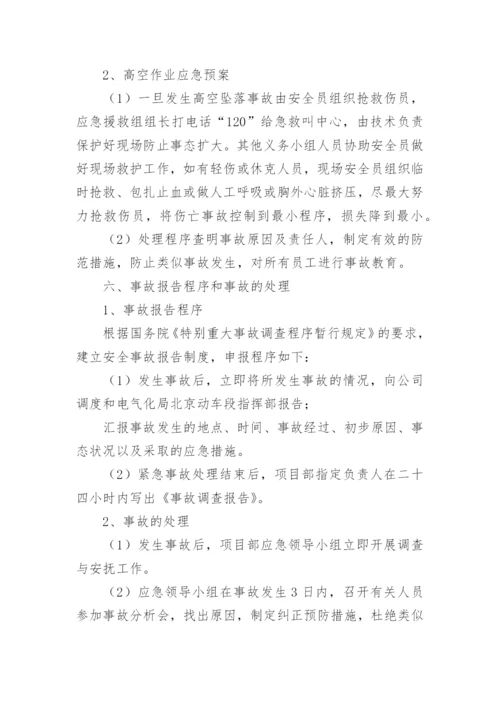 2、高空作业应急预案

（1）一旦发生高空坠落事故由安全员组织抢救伤员，应急援救组组长打电话“120”给急救叫中心，由技术负责保护好现场防止事态扩大。其他义务小组人员协助安全员做好现场救护工作，如有轻伤或休克人员，现场安全员组织临时抢救、包扎止血或做人工呼吸或胸外心脏挤压，尽最大努力抢救伤员，将伤亡事故控制到最小程序，损失降到最小。

（2）处理程序查明事故原因及责任人，制定有效的防范措施，防止类似事故发生，对所有员工进行事故教育。

六、事故报告程序和事故的处理

1、事故报告程序

根据国务院《特别重大事故调查程序暂行规定》的要求，建立安全事故报告制度，申报程序如下：

（1）发生事故后，立即将所发生事故的情况，向公司调度和电气化局北京动车段指挥部报告；

汇报事故发生的地点、时间、事故经过、初步原因、事态状况以及采取的应急措施。

（2）紧急事故处理结束后，项目部指定负责人在二十四小时内写出《事故调查报告》。

2、事故的处理

（1）发生事故后，项目部应急领导小组立即开展调查与安抚工作。

（2）应急领导小组在事故发生3日内，召开有关人员参加事故分析会，找出原因，制定纠正预防措施，杜绝类似